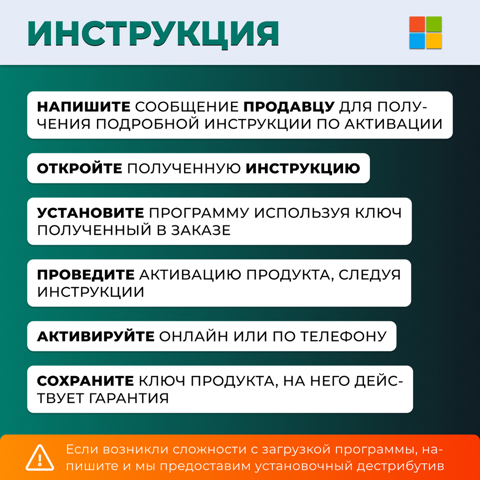 ИНСТРУКЦИЯ

НАПИШИТЕ СООБЩЕНИЕ ПРОДАВЦУ ДЛЯ ПОЛУЧЕНИЯ ПОДРОБНОЙ ИНСТРУКЦИИ ПО АКТИВАЦИИ

ОТКРОЙТЕ ПОЛУЧЕННУЮ ИНСТРУКЦИЮ

УСТАНОВИТЕ ПРОГРАММУ ИСПОЛЬЗУЯ КЛЮЧ ПОЛУЧЕННЫЙ В ЗАКАЗЕ

ПРОВЕДИТЕ АКТИВАЦИЮ ПРОДУКТА, СЛЕДУЯ ИНСТРУКЦИИ

АКТИВИРУЙТЕ ОНЛАЙН ИЛИ ПО ТЕЛЕФОНУ

СОХРАНИТЕ КЛЮЧ ПРОДУКТА, НА НЕГО ДЕЙСТВУЕТ ГАРАНТИЯ

Если возникли сложности с загрузкой программы, напишите и мы предоставим установочный дестрибутив